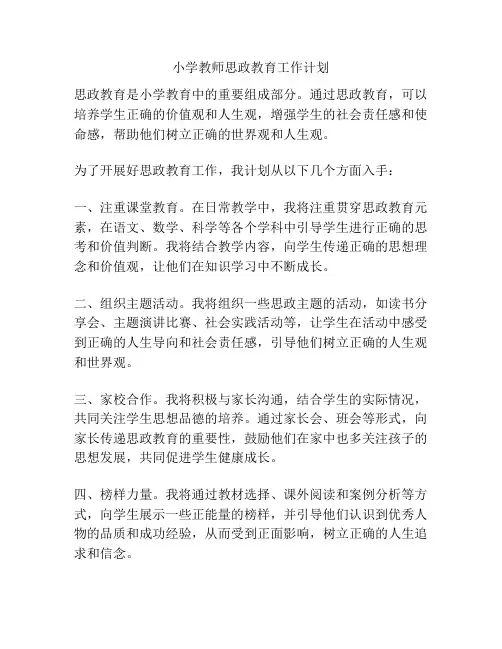 小学教师思政教育工作计划

思政教育是小学教育中的重要组成部分。通过思政教育，可以培养学生正确的价值观和人生观，增强学生的社会责任感和使命感，帮助他们树立正确的世界观和人生观。

为了开展好思政教育工作，我计划从以下几个方面入手：

一、注重课堂教育。在日常教学中，我将注重贯穿思政教育元素，在语文、数学、科学等各个学科中引导学生进行正确的思考和价值判断。我将结合教学内容，向学生传递正确的思想理念和价值观，让他们在知识学习中不断成长。

二、组织主题活动。我将组织一些思政主题的活动，如读书分享会、主题演讲比赛、社会实践活动等，让学生在活动中感受到正确的人生导向和社会责任感，引导他们树立正确的人生观和世界观。

三、家校合作。我将积极与家长沟通，结合学生的实际情况，共同关注学生思想品德的培养。通过家长会、班会等形式，向家长传递思政教育的重要性，鼓励他们在家中也多关注孩子的思想发展，共同促进学生健康成长。

四、榜样力量。我将通过教材选择、课外阅读和案例分析等方式，向学生展示一些正能量的榜样，并引导他们认识到优秀人物的品质和成功经验，从而受到正面影响，树立正确的人生追求和信念。